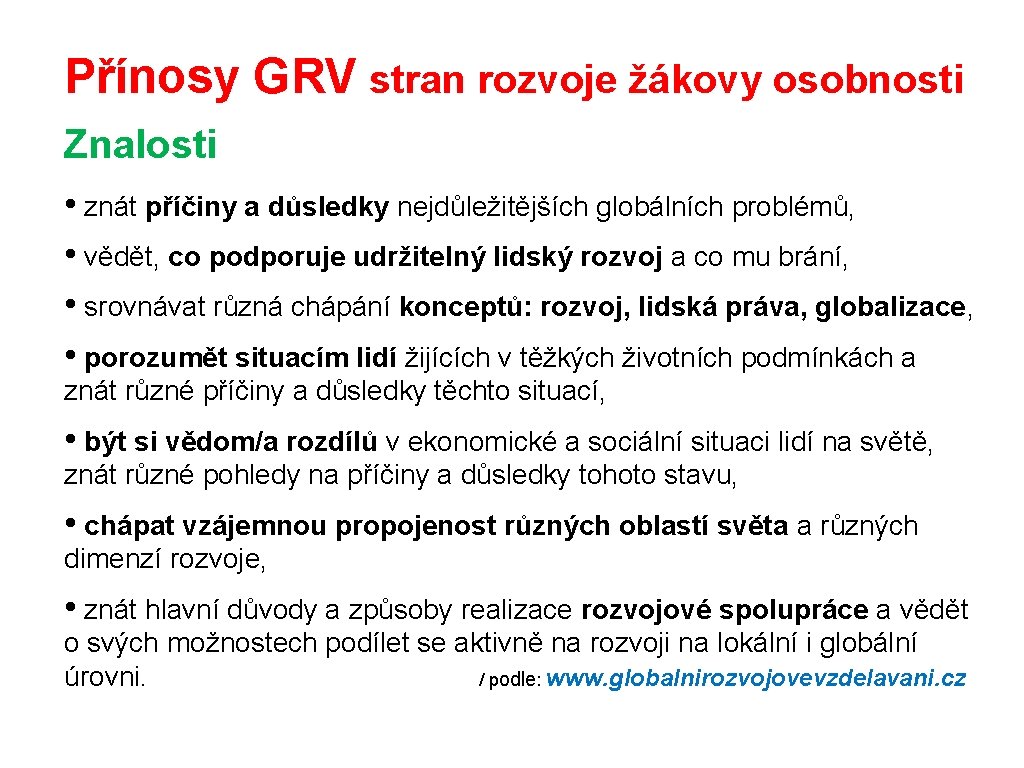 Přínosy GRV stran rozvoje žákovy osobnosti

Znalosti

• znát příčiny a důsledky nejdůležitějších globálních problémů,

• vědět, co podporuje udržitelný lidský rozvoj a co mu brání,

• srovnávat různá chápání konceptů: rozvoj, lidská práva, globalizace,

• porozumět situacím lidí žijících v těžkých životních podmínkách a znát různé příčiny a důsledky těchto situací,

• být si vědom/a rozdílů v ekonomické a sociální situaci lidí na světě, znát různé pohledy na příčiny a důsledky tohoto stavu,

• chápat vzájemnou propojenost různých oblastí světa a různých dimenzí rozvoje,

• znát hlavní důvody a způsoby realizace rozvojové spolupráce a vědět o svých možnostech podílet se aktivně na rozvoji na lokální i globální úrovni. / podle: www.globalnirozvojovevzdelavani.cz